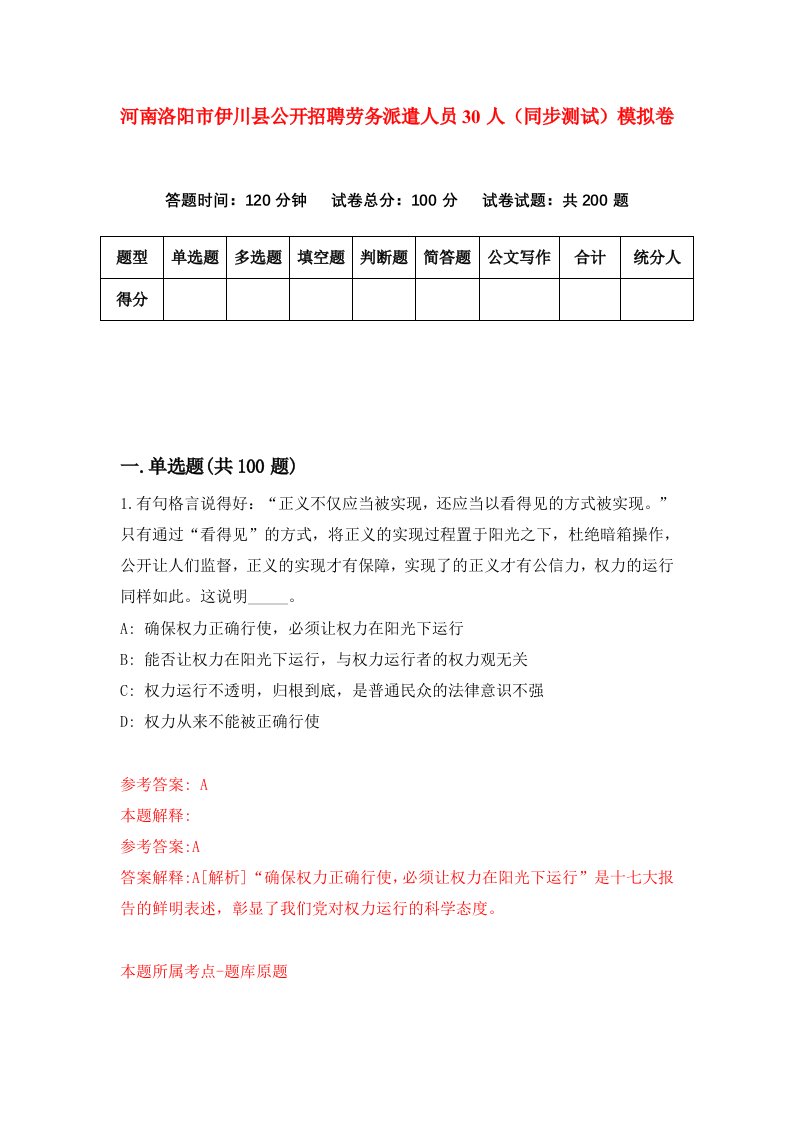 河南洛阳市伊川县公开招聘劳务派遣人员30人（同步测试）模拟卷

答题时间：120分钟　试卷总分：100分　试卷试题：共200题

| 题型 | 单选题 | 多选题 | 填空题 | 判断题 | 简答题 | 公文写作 | 合计 | 统分人 |
|---|---|---|---|---|---|---|---|---|
| 得分 |  |  |  |  |  |  |  |  |

一.单选题(共100题)

1.有句格言说得好：“正义不仅应当被实现，还应当以看得见的方式被实现。”只有通过“看得见”的方式，将正义的实现过程置于阳光之下，杜绝暗箱操作，公开让人们监督，正义的实现才有保障，实现了的正义才有公信力，权力的运行同样如此。这说明_____。

A: 确保权力正确行使，必须让权力在阳光下运行

B: 能否让权力在阳光下运行，与权力运行者的权力观无关

C: 权力运行不透明，归根到底，是普通民众的法律意识不强

D: 权力从来不能被正确行使

参考答案: A

本题解释:

参考答案:A

答案解释:A[解析]“确保权力正确行使，必须让权力在阳光下运行”是十七大报告的鲜明表述，彰显了我们党对权力运行的科学态度。

本题所属考点-题库原题